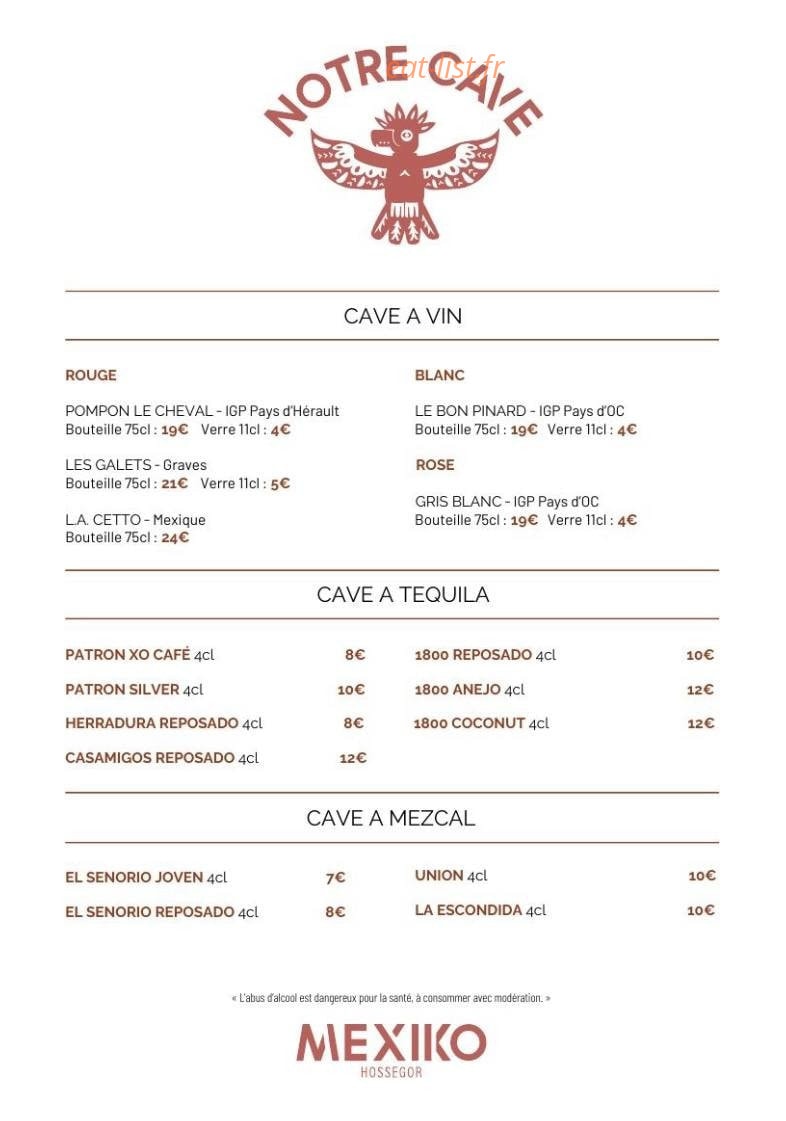 NOTRE CAVE

CAVE A VIN

ROUGE

POMPON LE CHEVAL - IGP Pays d'Hérault
Bouteille 75cl : 19€ Verre 11cl : 4€

LES GALETS - Graves
Bouteille 75cl : 21€ Verre 11cl : 5€

L.A. CETTO - Mexique
Bouteille 75cl : 24€

BLANC

LE BON PINARD - IGP Pays d'OC
Bouteille 75cl : 19€ Verre 11cl : 4€

ROSE

GRIS BLANC - IGP Pays d'OC
Bouteille 75cl : 19€ Verre 11cl : 4€

CAVE A TEQUILA

PATRON XO CAFÉ 4cl 8€

PATRON SILVER 4cl 10€

HERRADURA REPOSADO 4cl 8€

CASAMIGOS REPOSADO 4cl 12€

1800 REPOSADO 4cl 10€

1800 ANEJO 4cl 12€

1800 COCONUT 4cl 12€

CAVE A MEZCAL

EL SENORIO JOVEN 4cl 7€

EL SENORIO REPOSADO 4cl 8€

UNION 4cl 10€

LA ESCONDIDA 4cl 10€

« L'abus d'alcool est dangereux pour la santé, à consommer avec modération. »

MEXIKO
HOSSEGOR

eatlist.fr